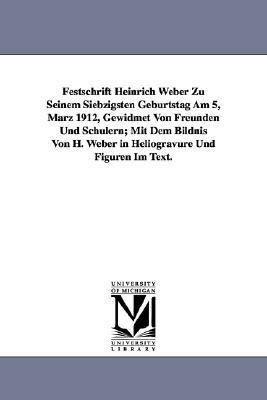 Festschrift Heinrich Weber Zu Seinem Siebzigsten Geburtstag Am 5, Marz 1912, Gewidmet Von Freunden Und Schulern; Mit Dem Bildnis Von H. Weber in Heliogravure Und Figuren Im Text.

UNIVERSITY OF MICHIGAN

UNIVERSITY LIBRARY